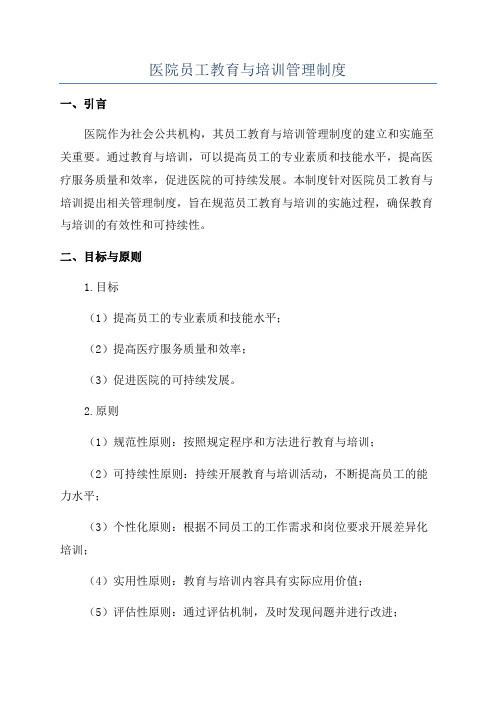 医院员工教育与培训管理制度

一、引言

医院作为社会公共机构，其员工教育与培训管理制度的建立和实施至关重要。通过教育与培训，可以提高员工的专业素质和技能水平，提高医疗服务质量和效率，促进医院的可持续发展。本制度针对医院员工教育与培训提出相关管理制度，旨在规范员工教育与培训的实施过程，确保教育与培训的有效性和可持续性。

二、目标与原则

1.目标

（1）提高员工的专业素质和技能水平；

（2）提高医疗服务质量和效率；

（3）促进医院的可持续发展。

2.原则

（1）规范性原则：按照规定程序和方法进行教育与培训；

（2）可持续性原则：持续开展教育与培训活动，不断提高员工的能力水平；

（3）个性化原则：根据不同员工的工作需求和岗位要求开展差异化培训；

（4）实用性原则：教育与培训内容具有实际应用价值；

（5）评估性原则：通过评估机制，及时发现问题并进行改进；